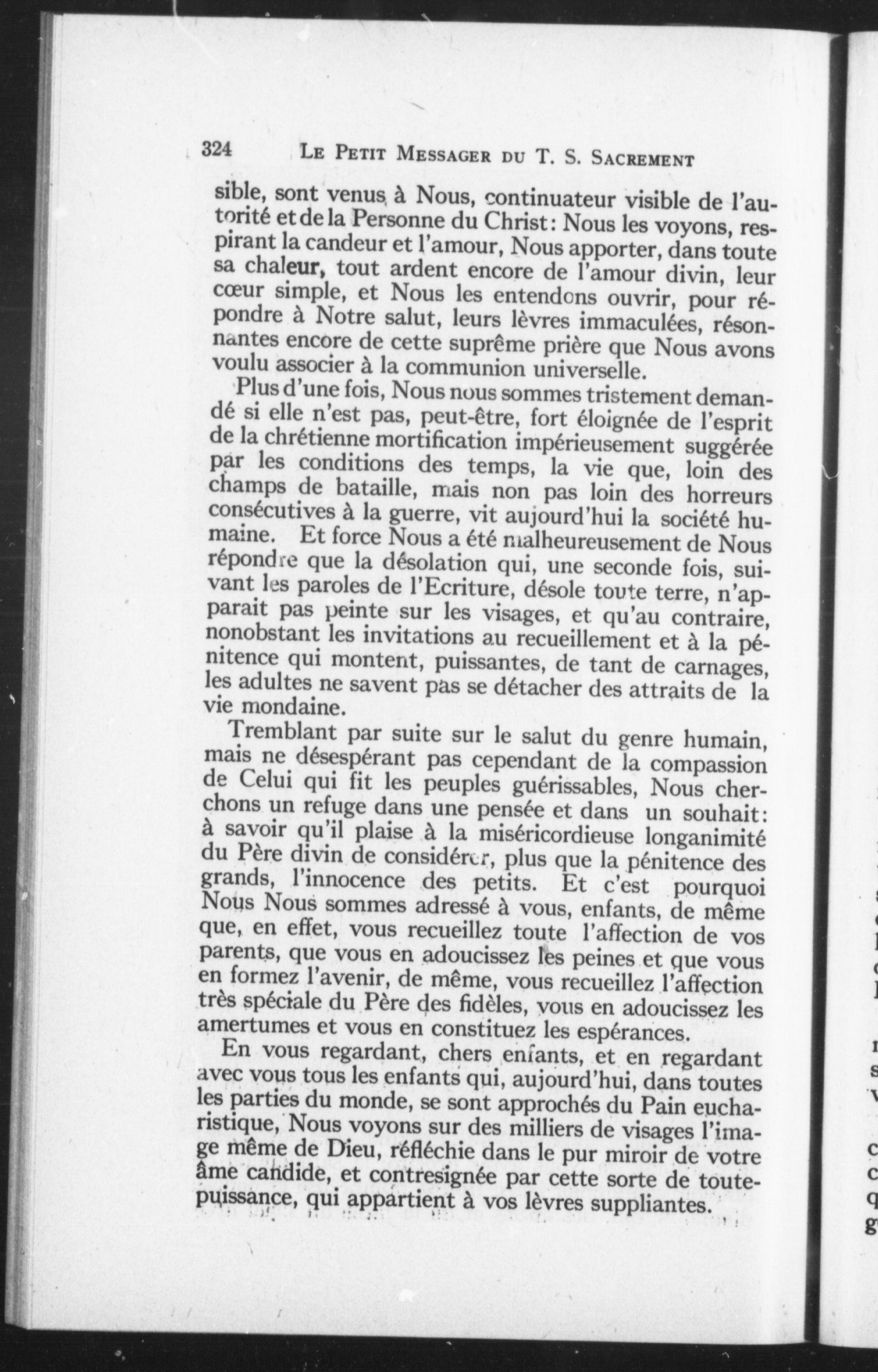 324 LE PETIT MESSAGER DU T. S. SACREMENT

sible, sont venus à Nous, continuateur visible de l'autorité et de la Personne du Christ: Nous les voyons, respirant la candeur et l'amour, Nous apporter, dans toute sa chaleur, tout ardent encore de l'amour divin, leur cœur simple, et Nous les entendons ouvrir, pour répondre à Notre salut, leurs lèvres immaculées, résonnantes encore de cette suprême prière que Nous avons voulu associer à la communion universelle.

Plus d'une fois, Nous nous sommes tristement demandé si elle n'est pas, peut-être, fort éloignée de l'esprit de la chrétienne mortification impérieusement suggérée par les conditions des temps, la vie que, loin des champs de bataille, mais non pas loin des horreurs consécutives à la guerre, vit aujourd'hui la société humaine. Et force Nous a été malheureusement de Nous répondre que la désolation qui, une seconde fois, suivant les paroles de l'Ecriture, désole toute terre, n'apparait pas peinte sur les visages, et qu'au contraire, nonobstant les invitations au recueillement et à la pénitence qui montent, puissantes, de tant de carnages, les adultes ne savent pas se détacher des attraits de la vie mondaine.

Tremblant par suite sur le salut du genre humain, mais ne désespérant pas cependant de la compassion de Celui qui fit les peuples guérissables, Nous cherchons un refuge dans une pensée et dans un souhait: à savoir qu'il plaise à la miséricordieuse longanimité du Père divin de considérer, plus que la pénitence des grands, l'innocence des petits. Et c'est pourquoi Nous Nous sommes adressé à vous, enfants, de même que, en effet, vous recueillez toute l'affection de vos parents, que vous en adoucissez les peines et que vous en formez l'avenir, de même, vous recueillez l'affection très spéciale du Père des fidèles, vous en adoucissez les amertumes et vous en constituez les espérances.

En vous regardant, chers enfants, et en regardant avec vous tous les enfants qui, aujourd'hui, dans toutes les parties du monde, se sont approchés du Pain eucharistique, Nous voyons sur des milliers de visages l'image même de Dieu, réfléchie dans le pur miroir de votre âme candide, et contresignée par cette sorte de toute-puissance, qui appartient à vos lèvres suppliantes.